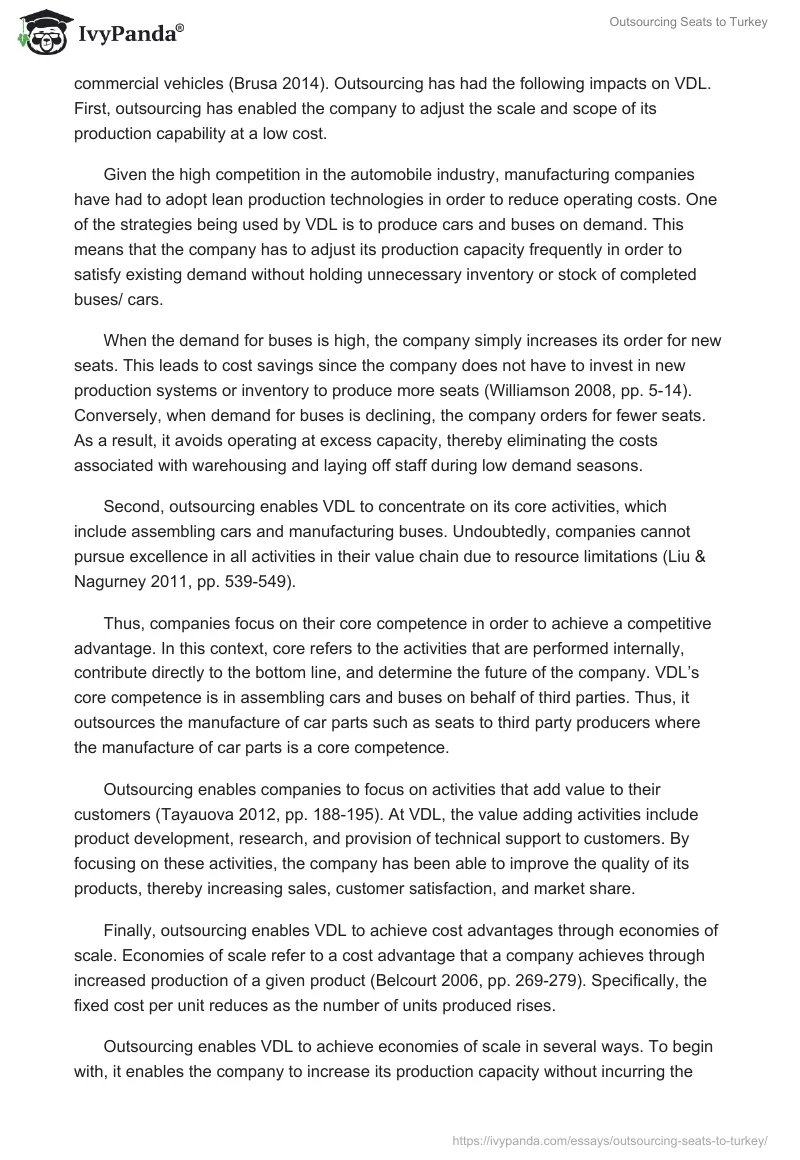 IvyPanda®

Outsourcing Seats to Turkey

commercial vehicles (Brusa 2014). Outsourcing has had the following impacts on VDL. First, outsourcing has enabled the company to adjust the scale and scope of its production capability at a low cost.

Given the high competition in the automobile industry, manufacturing companies have had to adopt lean production technologies in order to reduce operating costs. One of the strategies being used by VDL is to produce cars and buses on demand. This means that the company has to adjust its production capacity frequently in order to satisfy existing demand without holding unnecessary inventory or stock of completed buses/ cars.

When the demand for buses is high, the company simply increases its order for new seats. This leads to cost savings since the company does not have to invest in new production systems or inventory to produce more seats (Williamson 2008, pp. 5-14). Conversely, when demand for buses is declining, the company orders for fewer seats. As a result, it avoids operating at excess capacity, thereby eliminating the costs associated with warehousing and laying off staff during low demand seasons.

Second, outsourcing enables VDL to concentrate on its core activities, which include assembling cars and manufacturing buses. Undoubtedly, companies cannot pursue excellence in all activities in their value chain due to resource limitations (Liu & Nagurney 2011, pp. 539-549).

Thus, companies focus on their core competence in order to achieve a competitive advantage. In this context, core refers to the activities that are performed internally, contribute directly to the bottom line, and determine the future of the company. VDL's core competence is in assembling cars and buses on behalf of third parties. Thus, it outsources the manufacture of car parts such as seats to third party producers where the manufacture of car parts is a core competence.

Outsourcing enables companies to focus on activities that add value to their customers (Tayauova 2012, pp. 188-195). At VDL, the value adding activities include product development, research, and provision of technical support to customers. By focusing on these activities, the company has been able to improve the quality of its products, thereby increasing sales, customer satisfaction, and market share.

Finally, outsourcing enables VDL to achieve cost advantages through economies of scale. Economies of scale refer to a cost advantage that a company achieves through increased production of a given product (Belcourt 2006, pp. 269-279). Specifically, the fixed cost per unit reduces as the number of units produced rises.

Outsourcing enables VDL to achieve economies of scale in several ways. To begin with, it enables the company to increase its production capacity without incurring the

https://ivypanda.com/essays/outsourcing-seats-to-turkey/